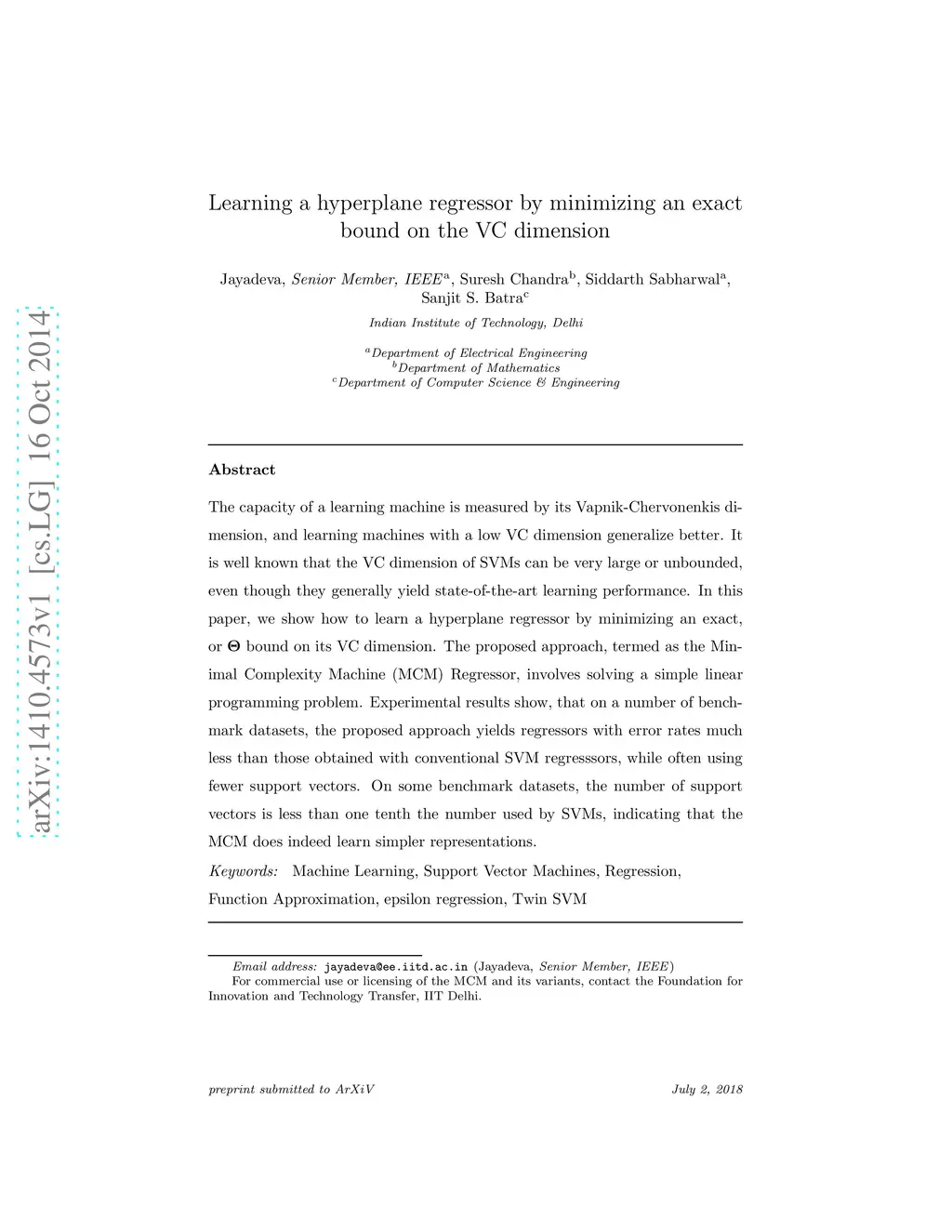 arXiv:1410.4573v1 [cs.LG] 16 Oct 2014

Learning a hyperplane regressor by minimizing an exact bound on the VC dimension

Jayadeva, Senior Member, IEEE$^{a}$, Suresh Chandra$^{b}$, Siddarth Sabharwal$^{a}$, Sanjit S. Batra$^{c}$

Indian Institute of Technology, Delhi

$^{a}$Department of Electrical Engineering
$^{b}$Department of Mathematics
$^{c}$Department of Computer Science & Engineering

Abstract

The capacity of a learning machine is measured by its Vapnik-Chervonenkis dimension, and learning machines with a low VC dimension generalize better. It is well known that the VC dimension of SVMs can be very large or unbounded, even though they generally yield state-of-the-art learning performance. In this paper, we show how to learn a hyperplane regressor by minimizing an exact, or $\Theta$ bound on its VC dimension. The proposed approach, termed as the Minimal Complexity Machine (MCM) Regressor, involves solving a simple linear programming problem. Experimental results show, that on a number of benchmark datasets, the proposed approach yields regressors with error rates much less than those obtained with conventional SVM regresssors, while often using fewer support vectors. On some benchmark datasets, the number of support vectors is less than one tenth the number used by SVMs, indicating that the MCM does indeed learn simpler representations.

Keywords: Machine Learning, Support Vector Machines, Regression, Function Approximation, epsilon regression, Twin SVM

Email address: jayadeva@ee.iitd.ac.in (Jayadeva, Senior Member, IEEE)
For commercial use or licensing of the MCM and its variants, contact the Foundation for Innovation and Technology Transfer, IIT Delhi.

preprint submitted to ArXiV July 2, 2018